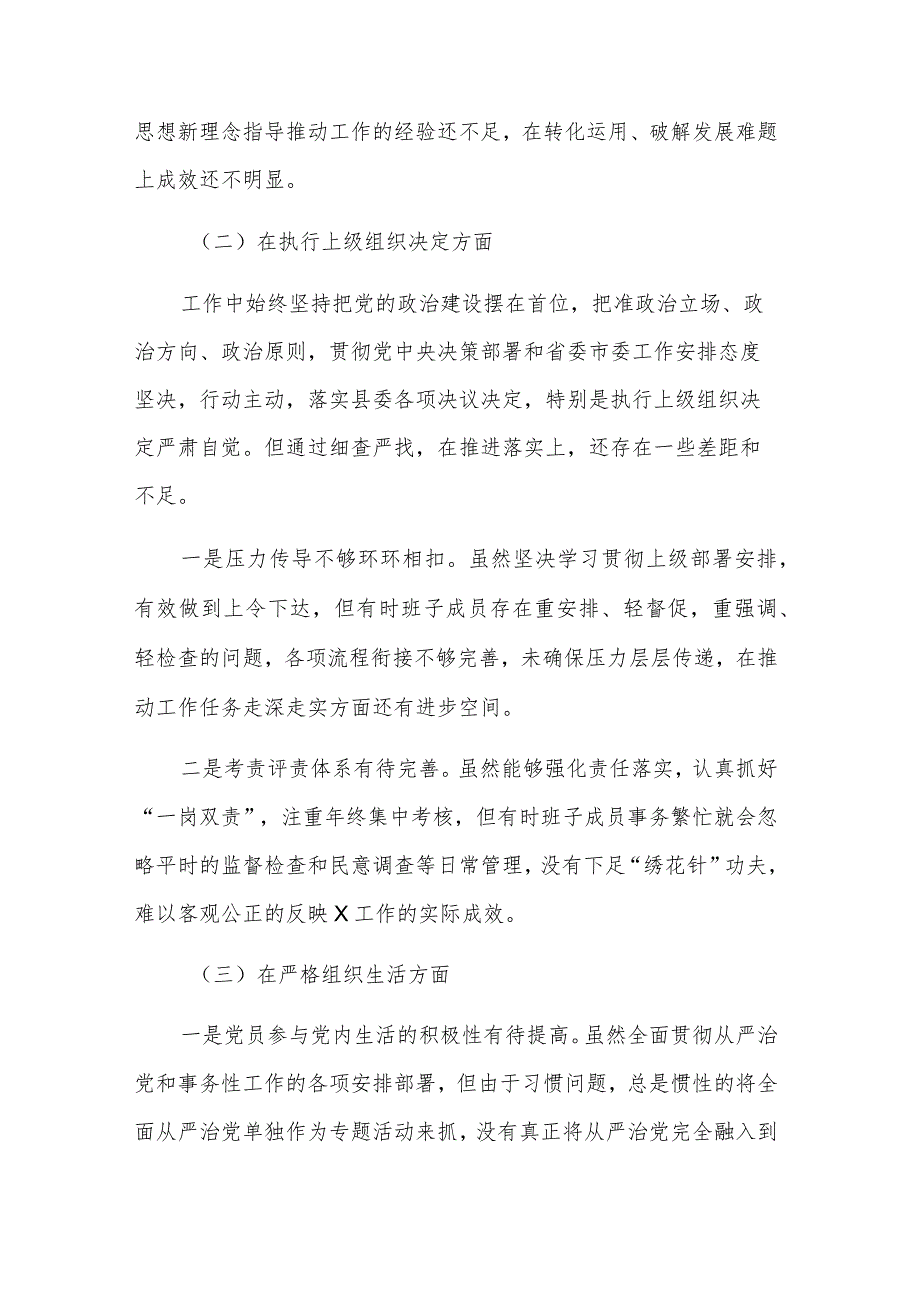 思想新理念指导推动工作的经验还不足，在转化运用、破解发展难题上成效还不明显。

（二）在执行上级组织决定方面

工作中始终坚持把党的政治建设摆在首位，把准政治立场、政治方向、政治原则，贯彻党中央决策部署和省委市委工作安排态度坚决，行动主动，落实县委各项决议决定，特别是执行上级组织决定严肃自觉。但通过细查严找，在推进落实上，还存在一些差距和不足。

一是压力传导不够环环相扣。虽然坚决学习贯彻上级部署安排，有效做到上令下达，但有时班子成员存在重安排、轻督促，重强调、轻检查的问题，各项流程衔接不够完善，未确保压力层层传递，在推动工作任务走深走实方面还有进步空间。

二是考责评责体系有待完善。虽然能够强化责任落实，认真抓好“一岗双责”，注重年终集中考核，但有时班子成员事务繁忙就会忽略平时的监督检查和民意调查等日常管理，没有下足“绣花针”功夫，难以客观公正的反映X工作的实际成效。

（三）在严格组织生活方面

一是党员参与党内生活的积极性有待提高。虽然全面贯彻从严治党和事务性工作的各项安排部署，但由于习惯问题，总是惯性的将全面从严治党单独作为专题活动来抓，没有真正将从严治党完全融入到